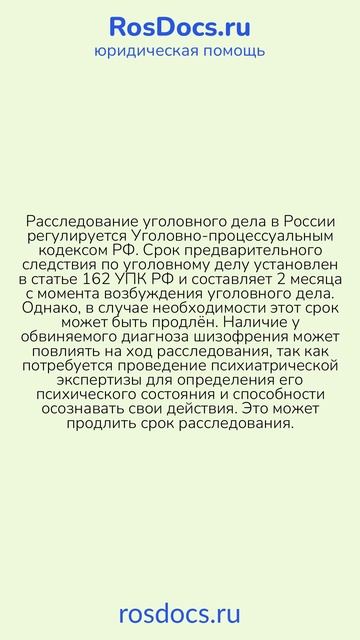 RosDocs.ru
юридическая помощь

Расследование уголовного дела в России регулируется Уголовно-процессуальным кодексом РФ. Срок предварительного следствия по уголовному делу установлен в статье 162 УПК РФ и составляет 2 месяца с момента возбуждения уголовного дела. Однако, в случае необходимости этот срок может быть продлён. Наличие у обвиняемого диагноза шизофрения может повлиять на ход расследования, так как потребуется проведение психиатрической экспертизы для определения его психического состояния и способности осознавать свои действия. Это может продлить срок расследования.

rosdocs.ru